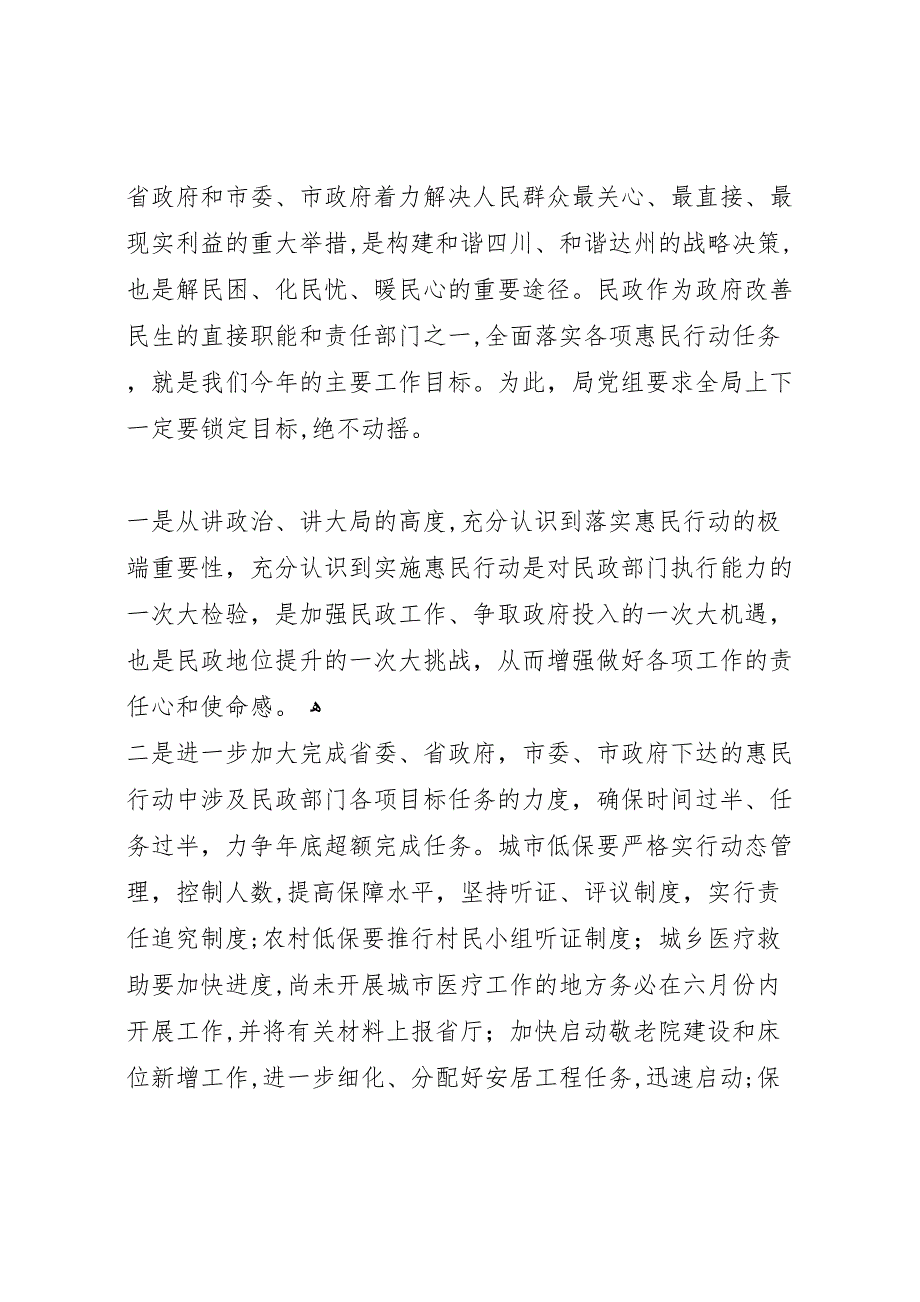 省政府和市委、市政府着力解决人民群众最关心、最直接、最现实利益的重大举措,是构建和谐四川、和谐达州的战略决策,也是解民困、化民忧、暖民心的重要途径。民政作为政府改善民生的直接职能和责任部门之一,全面落实各项惠民行动任务，就是我们今年的主要工作目标。为此，局党组要求全局上下一定要锁定目标,绝不动摇。

一是从讲政治、讲大局的高度,充分认识到落实惠民行动的极端重要性，充分认识到实施惠民行动是对民政部门执行能力的一次大检验，是加强民政工作、争取政府投入的一次大机遇，也是民政地位提升的一次大挑战，从而增强做好各项工作的责任心和使命感。

二是进一步加大完成省委、省政府，市委、市政府下达的惠民行动中涉及民政部门各项目标任务的力度，确保时间过半、任务过半，力争年底超额完成任务。城市低保要严格实行动态管理，控制人数,提高保障水平，坚持听证、评议制度，实行责任追究制度;农村低保要推行村民小组听证制度；城乡医疗救助要加快进度,尚未开展城市医疗工作的地方务必在六月份内开展工作,并将有关材料上报省厅；加快启动敬老院建设和床位新增工作,进一步细化、分配好安居工程任务,迅速启动;保